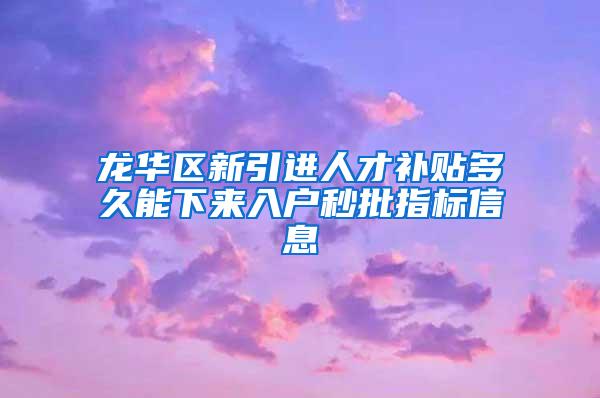 龙华区新引进人才补贴多久能下来入户秒批指标信息